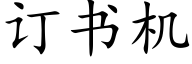 订书机